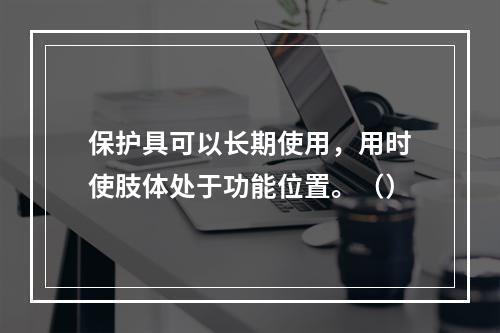 保护具可以长期使用，用时使肢体处于功能位置。（）